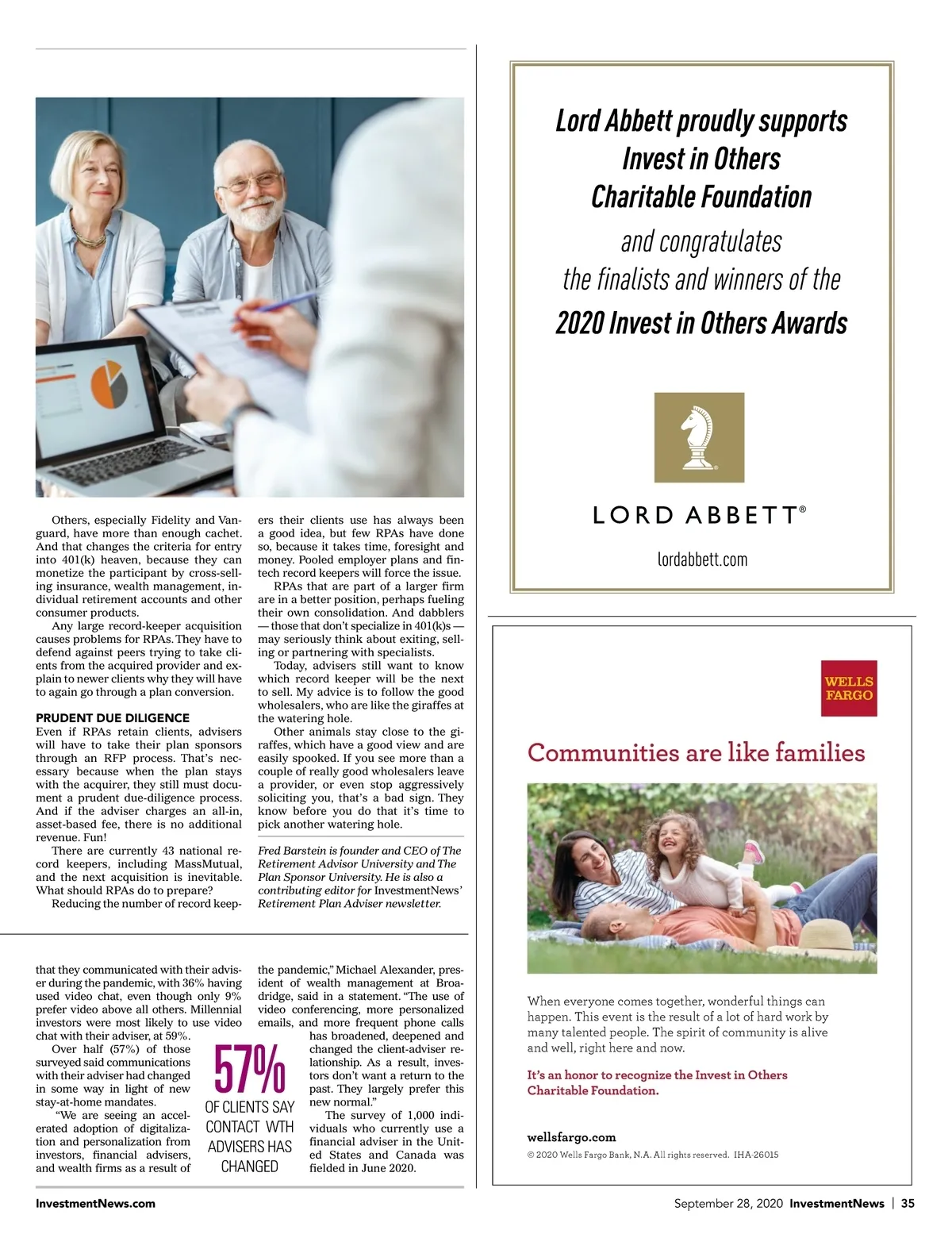 Others, especially Fidelity and Vanguard, have more than enough cachet. And that changes the criteria for entry into 401(k) heaven, because they can monetize the participant by cross-selling insurance, wealth management, individual retirement accounts and other consumer products.

Any large record-keeper acquisition causes problems for RPAs. They have to defend against peers trying to take clients from the acquired provider and explain to newer clients why they will have to again go through a plan conversion.

PRUDENT DUE DILIGENCE

Even if RPAs retain clients, advisers will have to take their plan sponsors through an RFP process. That's necessary because when the plan stays with the acquirer, they still must document a prudent due-diligence process. And if the adviser charges an all-in, asset-based fee, there is no additional revenue. Fun!

There are currently 43 national record keepers, including MassMutual, and the next acquisition is inevitable. What should RPAs do to prepare?

Reducing the number of record keepers their clients use has always been a good idea, but few RPAs have done so, because it takes time, foresight and money. Pooled employer plans and fintech record keepers will force the issue.

RPAs that are part of a larger firm are in a better position, perhaps fueling their own consolidation. And dabblers — those that don't specialize in 401(k)s — may seriously think about exiting, selling or partnering with specialists.

Today, advisers still want to know which record keeper will be the next to sell. My advice is to follow the good wholesalers, who are like the giraffes at the watering hole.

Other animals stay close to the giraffes, which have a good view and are easily spooked. If you see more than a couple of really good wholesalers leave a provider, or even stop aggressively soliciting you, that's a bad sign. They know before you do that it's time to pick another watering hole.

Fred Barstein is founder and CEO of The Retirement Advisor University and The Plan Sponsor University. He is also a contributing editor for InvestmentNews' Retirement Plan Adviser newsletter.

that they communicated with their adviser during the pandemic, with 36% having used video chat, even though only 9% prefer video above all others. Millennial investors were most likely to use video chat with their adviser, at 59%.

Over half (57%) of those surveyed said communications with their adviser had changed in some way in light of new stay-at-home mandates.

"We are seeing an accelerated adoption of digitalization and personalization from investors, financial advisers, and wealth firms as a result of the pandemic," Michael Alexander, president of wealth management at Broadridge, said in a statement. "The use of video conferencing, more personalized emails, and more frequent phone calls has broadened, deepened and changed the client-adviser relationship. As a result, investors don't want a return to the past. They largely prefer this new normal."

The survey of 1,000 individuals who currently use a financial adviser in the United States and Canada was fielded in June 2020.

57% OF CLIENTS SAY CONTACT WITH ADVISERS HAS CHANGED

Lord Abbett proudly supports Invest in Others Charitable Foundation

and congratulates the finalists and winners of the

2020 Invest in Others Awards

LORD ABBETT®

lordabbett.com

WELLS FARGO

Communities are like families

When everyone comes together, wonderful things can happen. This event is the result of a lot of hard work by many talented people. The spirit of community is alive and well, right here and now.

It's an honor to recognize the Invest in Others Charitable Foundation.

wellsfargo.com

© 2020 Wells Fargo Bank, N.A. All rights reserved. IHA-26015

InvestmentNews.com

September 28, 2020 InvestmentNews | 35